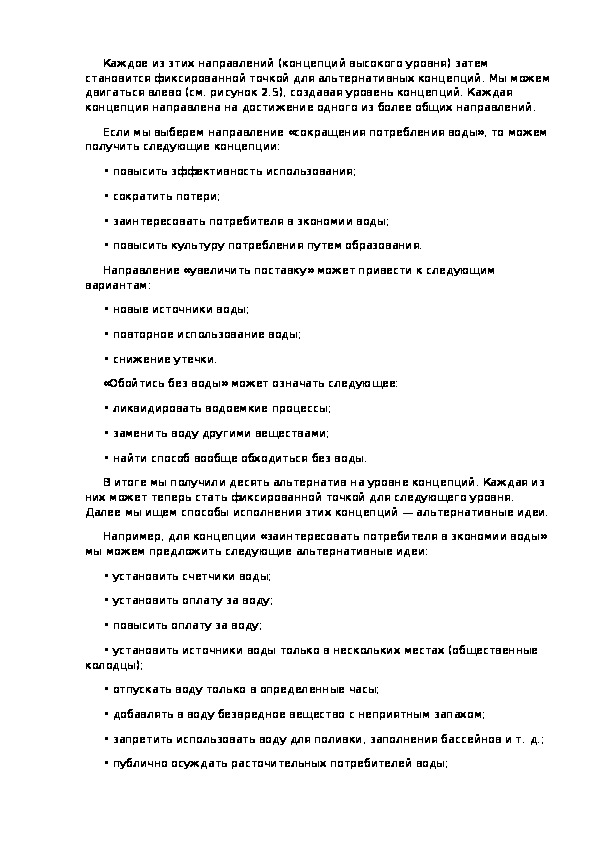 Каждое из этих направлений (концепций высокого уровня) затем становится фиксированной точкой для альтернативных концепций. Мы можем двигаться влево (см. рисунок 2.5), создавая уровень концепций. Каждая концепция направлена на достижение одного из более общих направлений.

Если мы выберем направление «сокращения потребления воды», то можем получить следующие концепции:

• повысить эффективность использования;

• сократить потери;

• заинтересовать потребителя в экономии воды;

• повысить культуру потребления путем образования.

Направление «увеличить поставку» может привести к следующим вариантам:

• новые источники воды;

• повторное использование воды;

• снижение утечки.

«Обойтись без воды» может означать следующее:

• ликвидировать водоемкие процессы;

• заменить воду другими веществами;

• найти способ вообще обходиться без воды.

В итоге мы получили десять альтернатив на уровне концепций. Каждая из них может теперь стать фиксированной точкой для следующего уровня. Далее мы ищем способы исполнения этих концепций — альтернативные идеи.

Например, для концепции «заинтересовать потребителя в экономии воды» мы можем предложить следующие альтернативные идеи:

• установить счетчики воды;

• установить оплату за воду;

• повысить оплату за воду;

• установить источники воды только в нескольких местах (общественные колодцы);

• отпускать воду только в определенные часы;

• добавлять в воду безвредное вещество с неприятным запахом;

• запретить использовать воду для поливки, заполнения бассейнов и т. д.;

• публично осуждать расточительных потребителей воды;